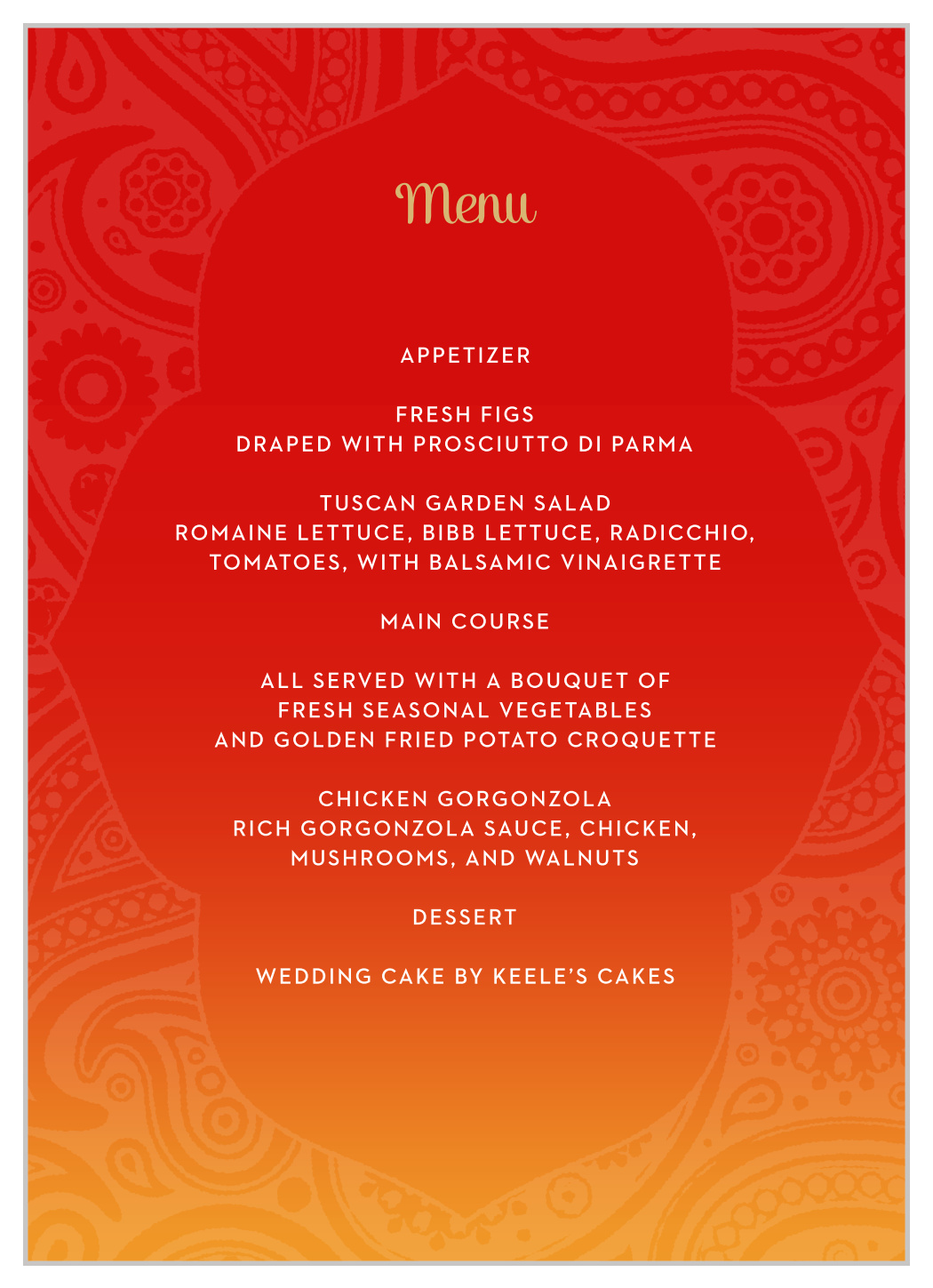 Menu

APPETIZER

FRESH FIGS
DRAPED WITH PROSCIUTTO DI PARMA

TUSCAN GARDEN SALAD
ROMAINE LETTUCE, BIBB LETTUCE, RADICCHIO, TOMATOES, WITH BALSAMIC VINAIGRETTE

MAIN COURSE

ALL SERVED WITH A BOUQUET OF FRESH SEASONAL VEGETABLES AND GOLDEN FRIED POTATO CROQUETTE

CHICKEN GORGONZOLA
RICH GORGONZOLA SAUCE, CHICKEN, MUSHROOMS, AND WALNUTS

DESSERT

WEDDING CAKE BY KEELE'S CAKES